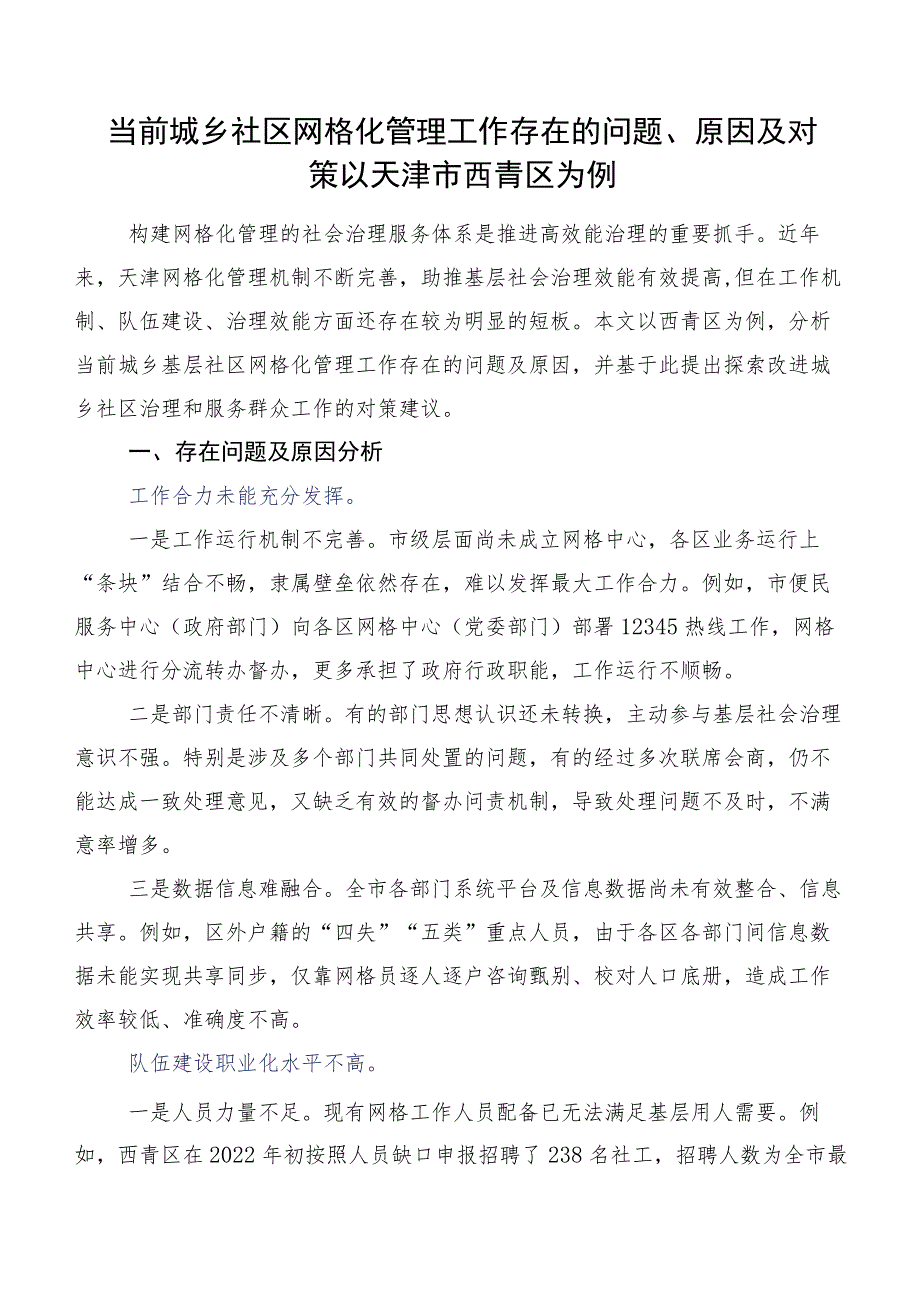 当前城乡社区网格化管理工作存在的问题、原因及对策以天津市西青区为例

构建网格化管理的社会治理服务体系是推进高效能治理的重要抓手。近年来，天津网格化管理机制不断完善，助推基层社会治理效能有效提高,但在工作机制、队伍建设、治理效能方面还存在较为明显的短板。本文以西青区为例，分析当前城乡基层社区网格化管理工作存在的问题及原因，并基于此提出探索改进城乡社区治理和服务群众工作的对策建议。

一、存在问题及原因分析

工作合力未能充分发挥。

一是工作运行机制不完善。市级层面尚未成立网格中心，各区业务运行上“条块”结合不畅，隶属壁垒依然存在，难以发挥最大工作合力。例如，市便民服务中心（政府部门）向各区网格中心（党委部门）部署12345热线工作，网格中心进行分流转办督办，更多承担了政府行政职能，工作运行不顺畅。

二是部门责任不清晰。有的部门思想认识还未转换，主动参与基层社会治理意识不强。特别是涉及多个部门共同处置的问题，有的经过多次联席会商，仍不能达成一致处理意见，又缺乏有效的督办问责机制，导致处理问题不及时，不满意率增多。

三是数据信息难融合。全市各部门系统平台及信息数据尚未有效整合、信息共享。例如，区外户籍的“四失”“五类”重点人员，由于各区各部门间信息数据未能实现共享同步，仅靠网格员逐人逐户咨询甄别、校对人口底册，造成工作效率较低、准确度不高。

队伍建设职业化水平不高。

一是人员力量不足。现有网格工作人员配备已无法满足基层用人需要。例如，西青区在2022年初按照人员缺口申报招聘了238名社工，招聘人数为全市最